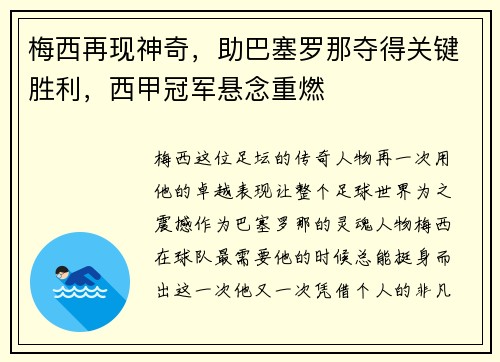 梅西再现神奇，助巴塞罗那夺得关键胜利，西甲冠军悬念重燃

梅西这位足坛的传奇人物再一次用他的卓越表现让整个足球世界为之震撼作为巴塞罗那的灵魂人物梅西在球队最需要他的时候总能挺身而出这一次他又一次凭借个人的非凡